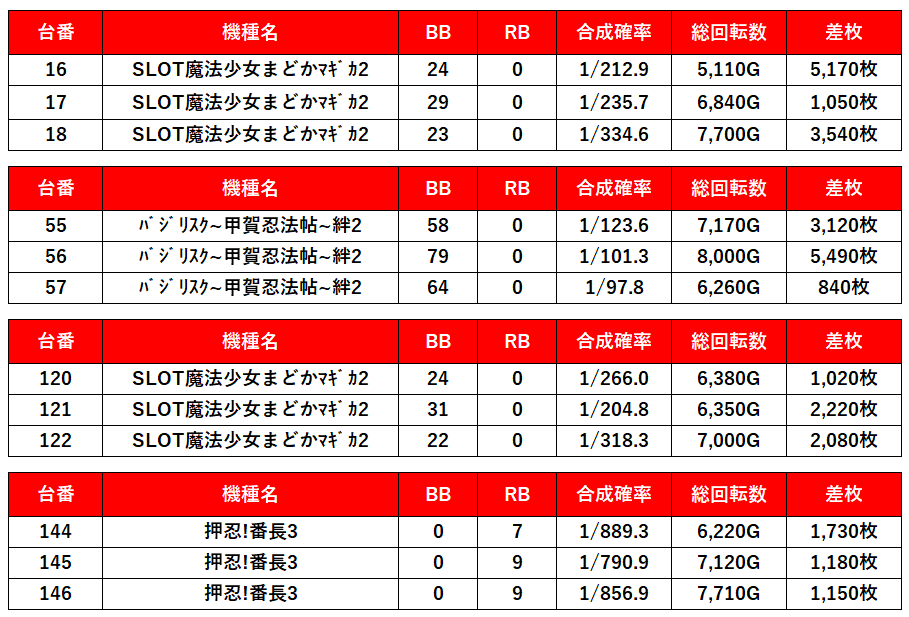 | 台番 | 機種名 | BB | RB | 合成確率 | 総回転数 | 差枚 |
|---|---|---|---|---|---|---|
| 16 | SLOT魔法少女まどかﾏｷﾞｶ2 | 24 | 0 | 1/212.9 | 5,110G | 5,170枚 |
| 17 | SLOT魔法少女まどかﾏｷﾞｶ2 | 29 | 0 | 1/235.7 | 6,840G | 1,050枚 |
| 18 | SLOT魔法少女まどかﾏｷﾞｶ2 | 23 | 0 | 1/334.6 | 7,700G | 3,540枚 |

| 台番 | 機種名 | BB | RB | 合成確率 | 総回転数 | 差枚 |
|---|---|---|---|---|---|---|
| 55 | ﾊﾞｼﾞﾘｽｸ~甲賀忍法帖~絆2 | 58 | 0 | 1/123.6 | 7,170G | 3,120枚 |
| 56 | ﾊﾞｼﾞﾘｽｸ~甲賀忍法帖~絆2 | 79 | 0 | 1/101.3 | 8,000G | 5,490枚 |
| 57 | ﾊﾞｼﾞﾘｽｸ~甲賀忍法帖~絆2 | 64 | 0 | 1/97.8 | 6,260G | 840枚 |

| 台番 | 機種名 | BB | RB | 合成確率 | 総回転数 | 差枚 |
|---|---|---|---|---|---|---|
| 120 | SLOT魔法少女まどかﾏｷﾞｶ2 | 24 | 0 | 1/266.0 | 6,380G | 1,020枚 |
| 121 | SLOT魔法少女まどかﾏｷﾞｶ2 | 31 | 0 | 1/204.8 | 6,350G | 2,220枚 |
| 122 | SLOT魔法少女まどかﾏｷﾞｶ2 | 22 | 0 | 1/318.3 | 7,000G | 2,080枚 |

| 台番 | 機種名 | BB | RB | 合成確率 | 総回転数 | 差枚 |
|---|---|---|---|---|---|---|
| 144 | 押忍!番長3 | 0 | 7 | 1/889.3 | 6,220G | 1,730枚 |
| 145 | 押忍!番長3 | 0 | 9 | 1/790.9 | 7,120G | 1,180枚 |
| 146 | 押忍!番長3 | 0 | 9 | 1/856.9 | 7,710G | 1,150枚 |